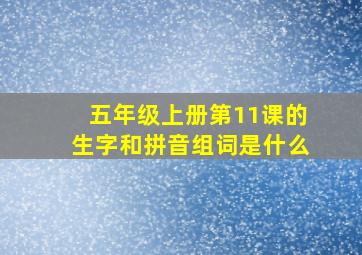 五年级上册第11课的生字和拼音组词是什么